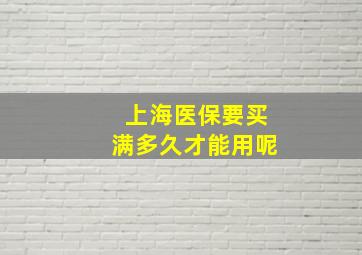 上海医保要买
满多久才能用呢